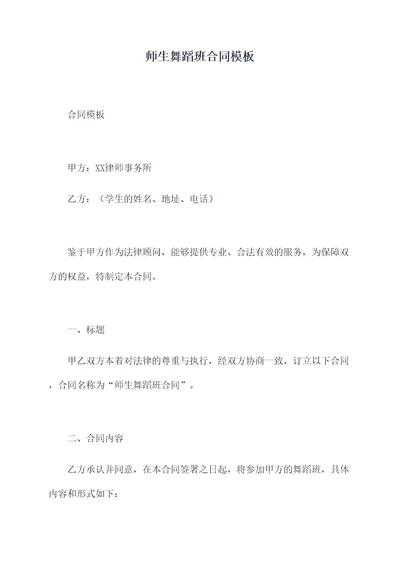 师生舞蹈班合同模板

合同模板

甲方：XX律师事务所

乙方：（学生的姓名、地址、电话）

鉴于甲方作为法律顾问，能够提供专业、合法有效的服务，为保障双方的权益，特制定本合同。

一、标题

甲乙双方本着对法律的尊重与执行，经双方协商一致，订立以下合同，合同名称为“师生舞蹈班合同”。

二、合同内容

乙方承认并同意，在本合同签署之日起，将参加甲方的舞蹈班，具体内容和形式如下：